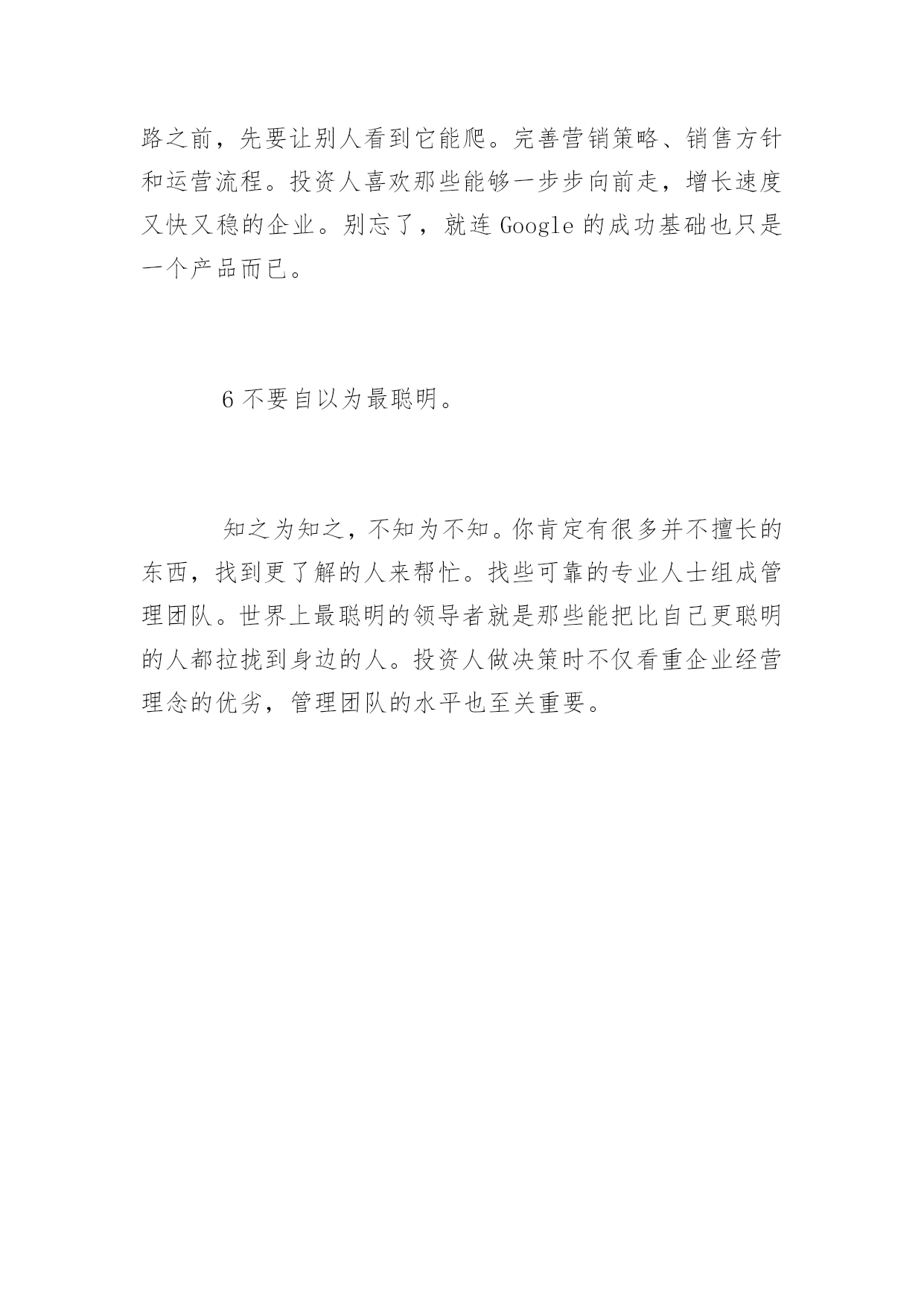 路之前，先要让别人看到它能爬。完善营销策略、销售方针和运营流程。投资人喜欢那些能够一步步向前走，增长速度又快又稳的企业。别忘了，就连 Google 的成功基础也只是一个产品而已。

6 不要自以为最聪明。

知之为知之，不知为不知。你肯定有很多并不擅长的东西，找到更了解的人来帮忙。找些可靠的专业人士组成管理团队。世界上最聪明的领导者就是那些能把比自己更聪明的人都拉拢到身边的人。投资人做决策时不仅看重企业经营理念的优劣，管理团队的水平也至关重要。